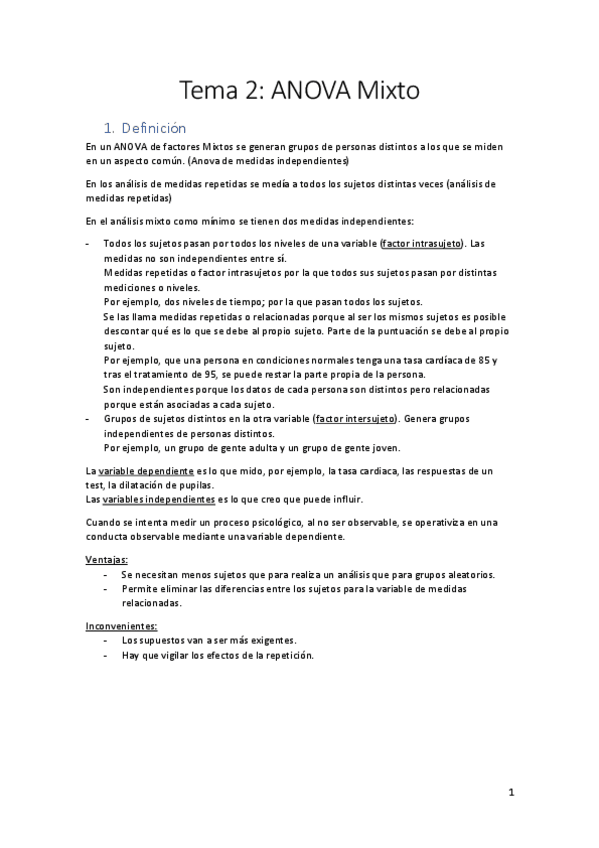 Tema 2: ANOVA Mixto

1. Definición

En un ANOVA de factores Mixtos se generan grupos de personas distintos a los que se miden en un aspecto común. (Anova de medidas independientes)

En los análisis de medidas repetidas se medía a todos los sujetos distintas veces (análisis de medidas repetidas)

En el análisis mixto como mínimo se tienen dos medidas independientes:

- Todos los sujetos pasan por todos los niveles de una variable (factor intrasujeto). Las medidas no son independientes entre sí.
Medidas repetidas o factor intrasujetos por la que todos sus sujetos pasan por distintas mediciones o niveles.
Por ejemplo, dos niveles de tiempo; por la que pasan todos los sujetos.
Se las llama medidas repetidas o relacionadas porque al ser los mismos sujetos es posible descontar qué es lo que se debe al propio sujeto. Parte de la puntuación se debe al propio sujeto.
Por ejemplo, que una persona en condiciones normales tenga una tasa cardíaca de 85 y tras el tratamiento de 95, se puede restar la parte propia de la persona.
Son independientes porque los datos de cada persona son distintos pero relacionadas porque están asociadas a cada sujeto.
- Grupos de sujetos distintos en la otra variable (factor intersujeto). Genera grupos independientes de personas distintos.
Por ejemplo, un grupo de gente adulta y un grupo de gente joven.

La variable dependiente es lo que mido, por ejemplo, la tasa cardiaca, las respuestas de un test, la dilatación de pupilas.
Las variables independientes es lo que creo que puede influir.

Cuando se intenta medir un proceso psicológico, al no ser observable, se operativiza en una conducta observable mediante una variable dependiente.

Ventajas:
- Se necesitan menos sujetos que para realiza un análisis que para grupos aleatorios.
- Permite eliminar las diferencias entre los sujetos para la variable de medidas relacionadas.

Inconvenientes:
- Los supuestos van a ser más exigentes.
- Hay que vigilar los efectos de la repetición.

1